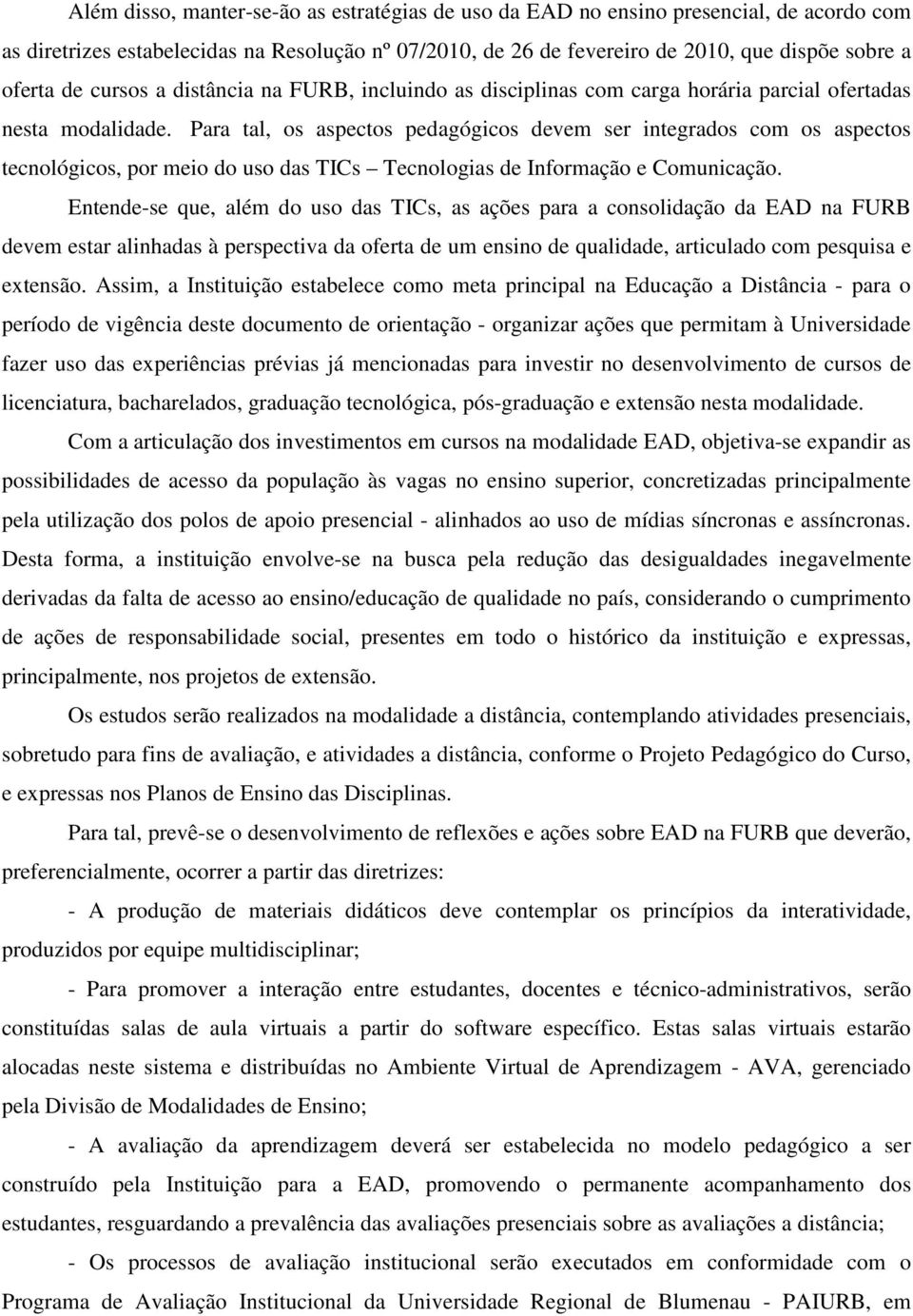 Além disso, manter-se-ão as estratégias de uso da EAD no ensino presencial, de acordo com as diretrizes estabelecidas na Resolução nº 07/2010, de 26 de fevereiro de 2010, que dispõe sobre a oferta de cursos a distância na FURB, incluindo as disciplinas com carga horária parcial ofertadas nesta modalidade. Para tal, os aspectos pedagógicos devem ser integrados com os aspectos tecnológicos, por meio do uso das TICs – Tecnologias de Informação e Comunicação.

Entende-se que, além do uso das TICs, as ações para a consolidação da EAD na FURB devem estar alinhadas à perspectiva da oferta de um ensino de qualidade, articulado com pesquisa e extensão. Assim, a Instituição estabelece como meta principal na Educação a Distância - para o período de vigência deste documento de orientação - organizar ações que permitam à Universidade fazer uso das experiências prévias já mencionadas para investir no desenvolvimento de cursos de licenciatura, bacharelados, graduação tecnológica, pós-graduação e extensão nesta modalidade.

Com a articulação dos investimentos em cursos na modalidade EAD, objetiva-se expandir as possibilidades de acesso da população às vagas no ensino superior, concretizadas principalmente pela utilização dos polos de apoio presencial - alinhados ao uso de mídias síncronas e assíncronas. Desta forma, a instituição envolve-se na busca pela redução das desigualdades inegavelmente derivadas da falta de acesso ao ensino/educação de qualidade no país, considerando o cumprimento de ações de responsabilidade social, presentes em todo o histórico da instituição e expressas, principalmente, nos projetos de extensão.

Os estudos serão realizados na modalidade a distância, contemplando atividades presenciais, sobretudo para fins de avaliação, e atividades a distância, conforme o Projeto Pedagógico do Curso, e expressas nos Planos de Ensino das Disciplinas.

Para tal, prevê-se o desenvolvimento de reflexões e ações sobre EAD na FURB que deverão, preferencialmente, ocorrer a partir das diretrizes:

- A produção de materiais didáticos deve contemplar os princípios da interatividade, produzidos por equipe multidisciplinar;

- Para promover a interação entre estudantes, docentes e técnico-administrativos, serão constituídas salas de aula virtuais a partir do software específico. Estas salas virtuais estarão alocadas neste sistema e distribuídas no Ambiente Virtual de Aprendizagem - AVA, gerenciado pela Divisão de Modalidades de Ensino;

- A avaliação da aprendizagem deverá ser estabelecida no modelo pedagógico a ser construído pela Instituição para a EAD, promovendo o permanente acompanhamento dos estudantes, resguardando a prevalência das avaliações presenciais sobre as avaliações a distância;

- Os processos de avaliação institucional serão executados em conformidade com o Programa de Avaliação Institucional da Universidade Regional de Blumenau - PAIURB, em